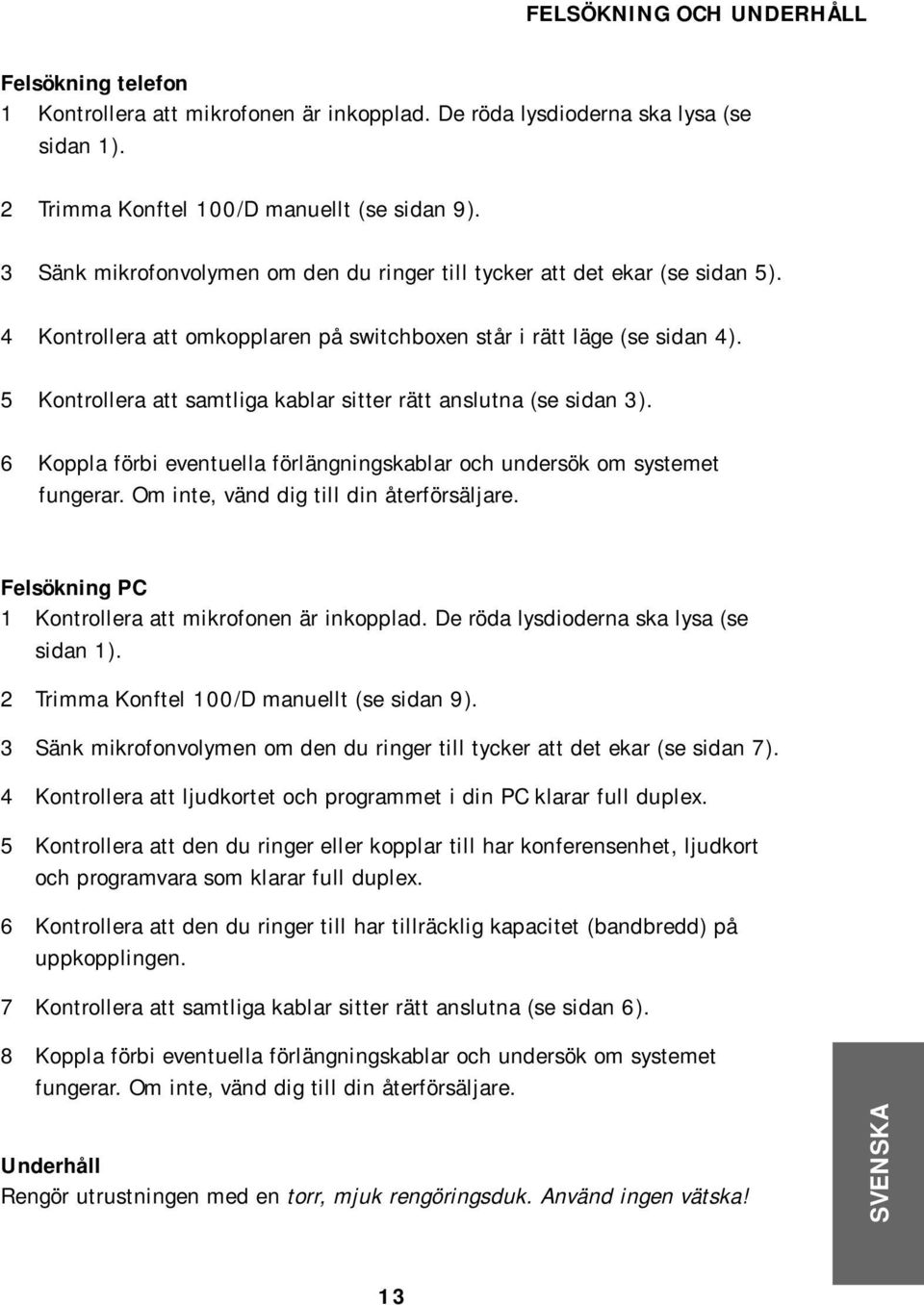 FELSÖKNING OCH UNDERHÅLL

Felsökning telefon
1 Kontrollera att mikrofonen är inkopplad. De röda lysdioderna ska lysa (se sidan 1).

2 Trimma Konftel 100/D manuellt (se sidan 9).

3 Sänk mikrofonvolymen om den du ringer till tycker att det ekar (se sidan 5).

4 Kontrollera att omkopplaren på switchboxen står i rätt läge (se sidan 4).

5 Kontrollera att samtliga kablar sitter rätt anslutna (se sidan 3).

6 Koppla förbi eventuella förlängningskablar och undersök om systemet fungerar. Om inte, vänd dig till din återförsäljare.

Felsökning PC
1 Kontrollera att mikrofonen är inkopplad. De röda lysdioderna ska lysa (se sidan 1).

2 Trimma Konftel 100/D manuellt (se sidan 9).

3 Sänk mikrofonvolymen om den du ringer till tycker att det ekar (se sidan 7).

4 Kontrollera att ljudkortet och programmet i din PC klarar full duplex.

5 Kontrollera att den du ringer eller kopplar till har konferensenhet, ljudkort och programvara som klarar full duplex.

6 Kontrollera att den du ringer till har tillräcklig kapacitet (bandbredd) på uppkopplingen.

7 Kontrollera att samtliga kablar sitter rätt anslutna (se sidan 6).

8 Koppla förbi eventuella förlängningskablar och undersök om systemet fungerar. Om inte, vänd dig till din återförsäljare.

Underhåll
Rengör utrustningen med en torr, mjuk rengöringsduk. Använd ingen vätska!

SVENSKA

13